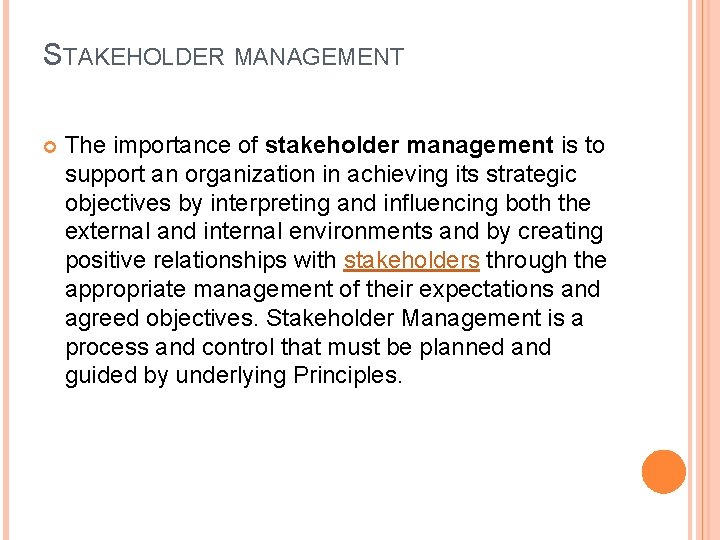 STAKEHOLDER MANAGEMENT

The importance of stakeholder management is to support an organization in achieving its strategic objectives by interpreting and influencing both the external and internal environments and by creating positive relationships with stakeholders through the appropriate management of their expectations and agreed objectives. Stakeholder Management is a process and control that must be planned and guided by underlying Principles.